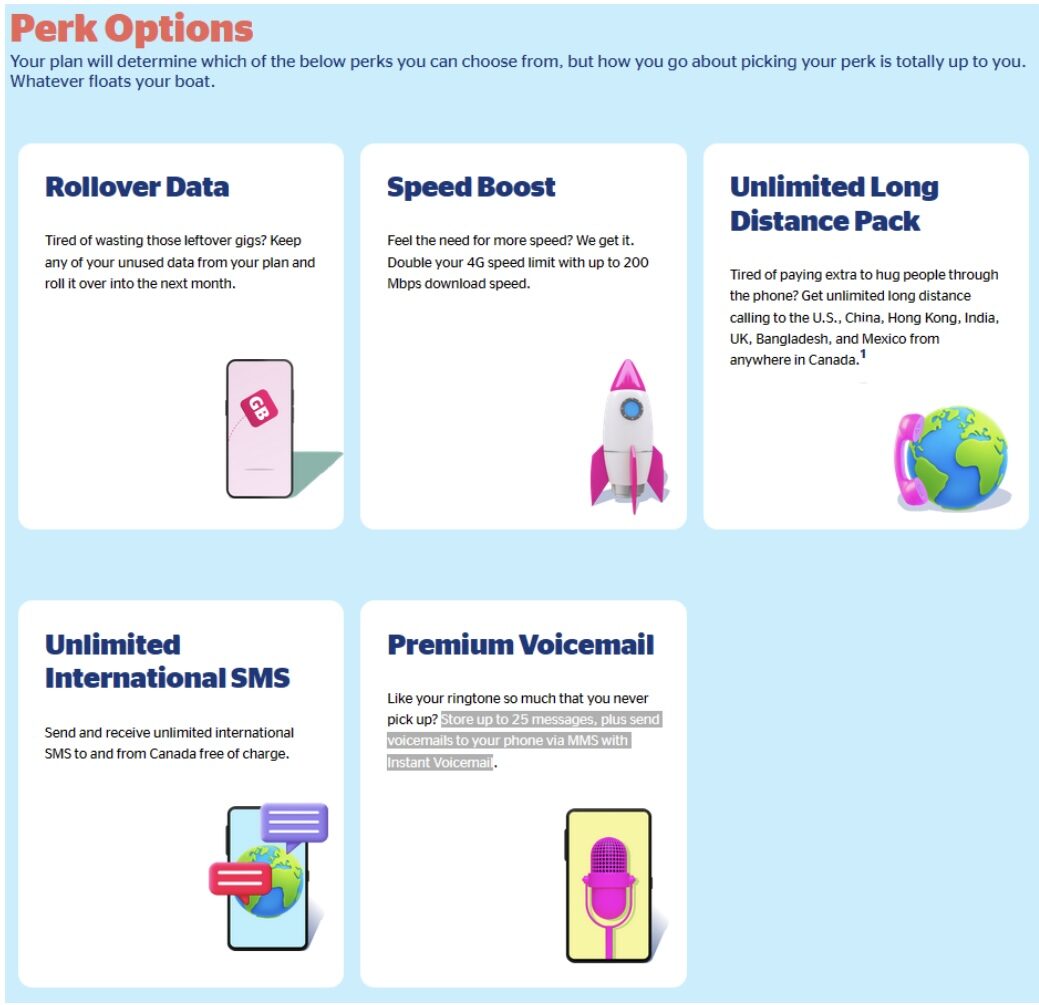 Perk Options

Your plan will determine which of the below perks you can choose from, but how you go about picking your perk is totally up to you. Whatever floats your boat.

Rollover Data

Tired of wasting those leftover gigs? Keep any of your unused data from your plan and roll it over into the next month.

GB

Speed Boost

Feel the need for more speed? We get it. Double your 4G speed limit with up to 200 Mbps download speed.

Unlimited Long Distance Pack

Tired of paying extra to hug people through the phone? Get unlimited long distance calling to the U.S., China, Hong Kong, India, UK, Bangladesh, and Mexico from anywhere in Canada.$^1$

Unlimited International SMS

Send and receive unlimited international SMS to and from Canada free of charge.

Premium Voicemail

Like your ringtone so much that you never pick up? Store up to 25 messages, plus send voicemails to your phone via MMS with Instant Voicemail.